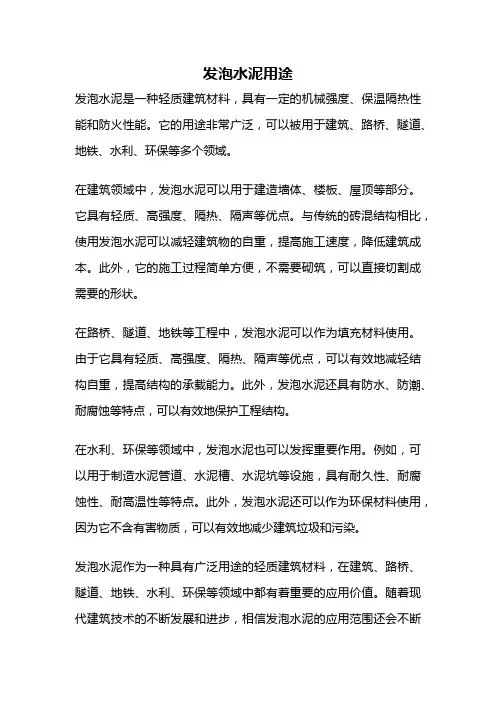 发泡水泥用途

发泡水泥是一种轻质建筑材料，具有一定的机械强度、保温隔热性能和防火性能。它的用途非常广泛，可以被用于建筑、路桥、隧道、地铁、水利、环保等多个领域。

在建筑领域中，发泡水泥可以用于建造墙体、楼板、屋顶等部分。它具有轻质、高强度、隔热、隔声等优点。与传统的砖混结构相比，使用发泡水泥可以减轻建筑物的自重，提高施工速度，降低建筑成本。此外，它的施工过程简单方便，不需要砌筑，可以直接切割成需要的形状。

在路桥、隧道、地铁等工程中，发泡水泥可以作为填充材料使用。由于它具有轻质、高强度、隔热、隔声等优点，可以有效地减轻结构自重，提高结构的承载能力。此外，发泡水泥还具有防水、防潮、耐腐蚀等特点，可以有效地保护工程结构。

在水利、环保等领域中，发泡水泥也可以发挥重要作用。例如，可以用于制造水泥管道、水泥槽、水泥坑等设施，具有耐久性、耐腐蚀性、耐高温性等特点。此外，发泡水泥还可以作为环保材料使用，因为它不含有害物质，可以有效地减少建筑垃圾和污染。

发泡水泥作为一种具有广泛用途的轻质建筑材料，在建筑、路桥、隧道、地铁、水利、环保等领域中都有着重要的应用价值。随着现代建筑技术的不断发展和进步，相信发泡水泥的应用范围还会不断